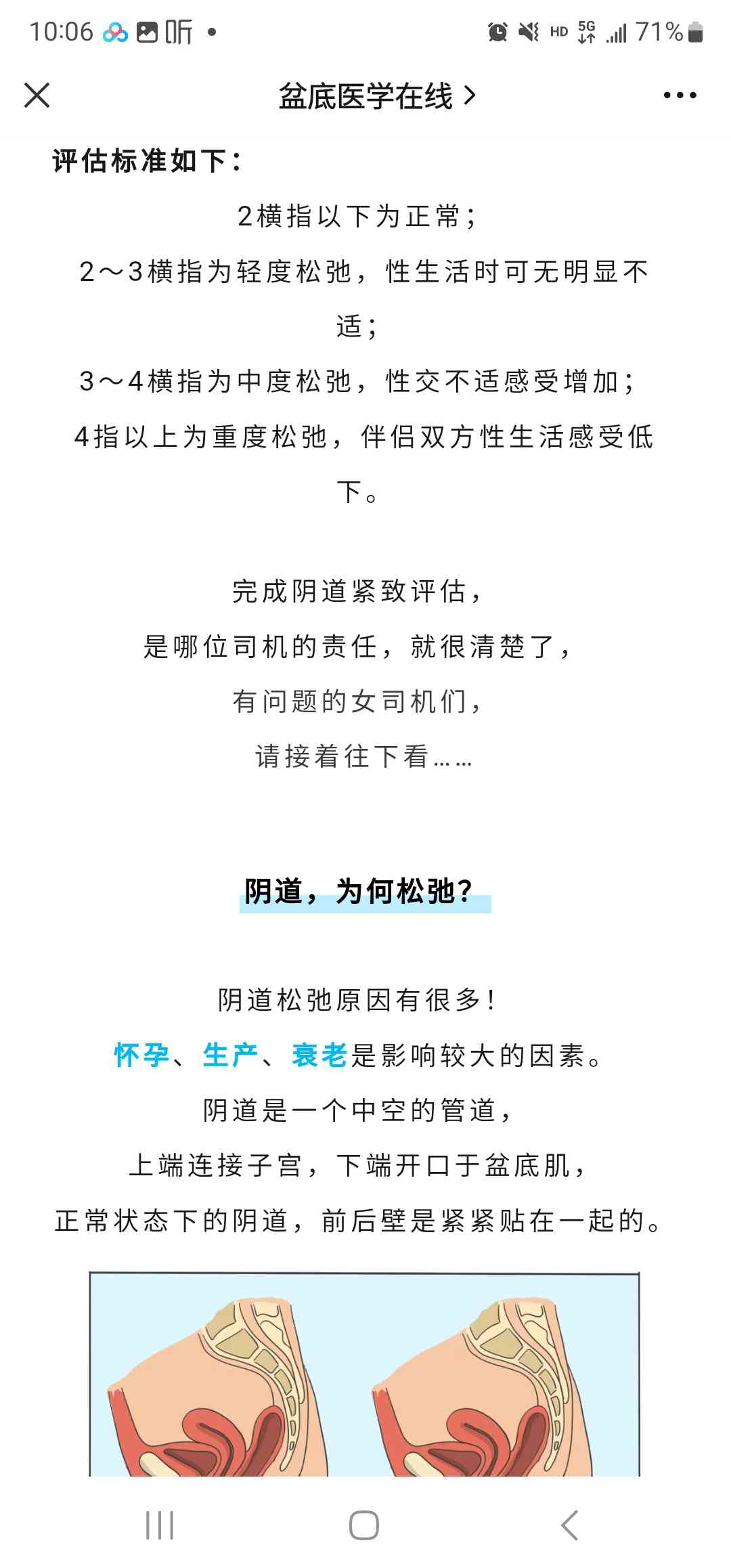 10:06 听 •
HD 5G 71%

盆底医学在线 >

评估标准如下：

2横指以下为正常；

2～3横指为轻度松弛，性生活时可无明显不适；

3～4横指为中度松弛，性交不适感受增加；

4指以上为重度松弛，伴侣双方性生活感受低下。

完成阴道紧致评估，

是哪位司机的责任，就很清楚了，

有问题的女司机们，

请接着往下看……

阴道，为何松弛?

阴道松弛原因有很多！

怀孕、生产、衰老是影响较大的因素。

阴道是一个中空的管道，

上端连接子宫，下端开口于盆底肌，

正常状态下的阴道，前后壁是紧紧贴在一起的。